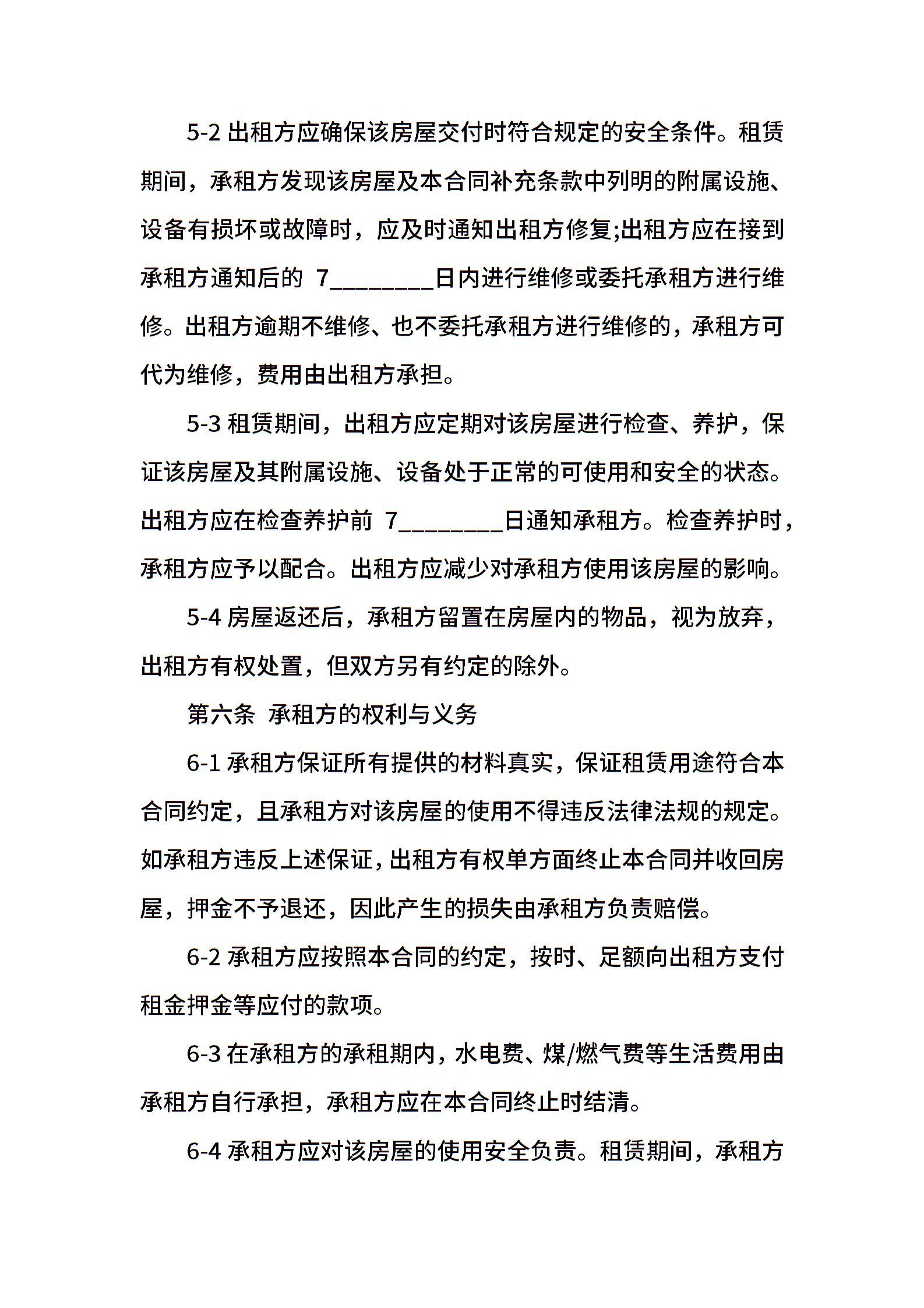 5-2 出租方应确保该房屋交付时符合规定的安全条件。租赁期间，承租方发现该房屋及本合同补充条款中列明的附属设施、设备有损坏或故障时，应及时通知出租方修复;出租方应在接到承租方通知后的 7________日内进行维修或委托承租方进行维修。出租方逾期不维修、也不委托承租方进行维修的，承租方可代为维修，费用由出租方承担。

5-3 租赁期间，出租方应定期对该房屋进行检查、养护，保证该房屋及其附属设施、设备处于正常的可使用和安全的状态。出租方应在检查养护前 7________日通知承租方。检查养护时，承租方应予以配合。出租方应减少对承租方使用该房屋的影响。

5-4 房屋返还后，承租方留置在房屋内的物品，视为放弃，出租方有权处置，但双方另有约定的除外。

第六条 承租方的权利与义务

6-1 承租方保证所有提供的材料真实，保证租赁用途符合本合同约定，且承租方对该房屋的使用不得违反法律法规的规定。如承租方违反上述保证，出租方有权单方面终止本合同并收回房屋，押金不予退还，因此产生的损失由承租方负责赔偿。

6-2 承租方应按照本合同的约定，按时、足额向出租方支付租金押金等应付的款项。

6-3 在承租方的承租期内，水电费、煤/燃气费等生活费用由承租方自行承担，承租方应在本合同终止时结清。

6-4 承租方应对该房屋的使用安全负责。租赁期间，承租方